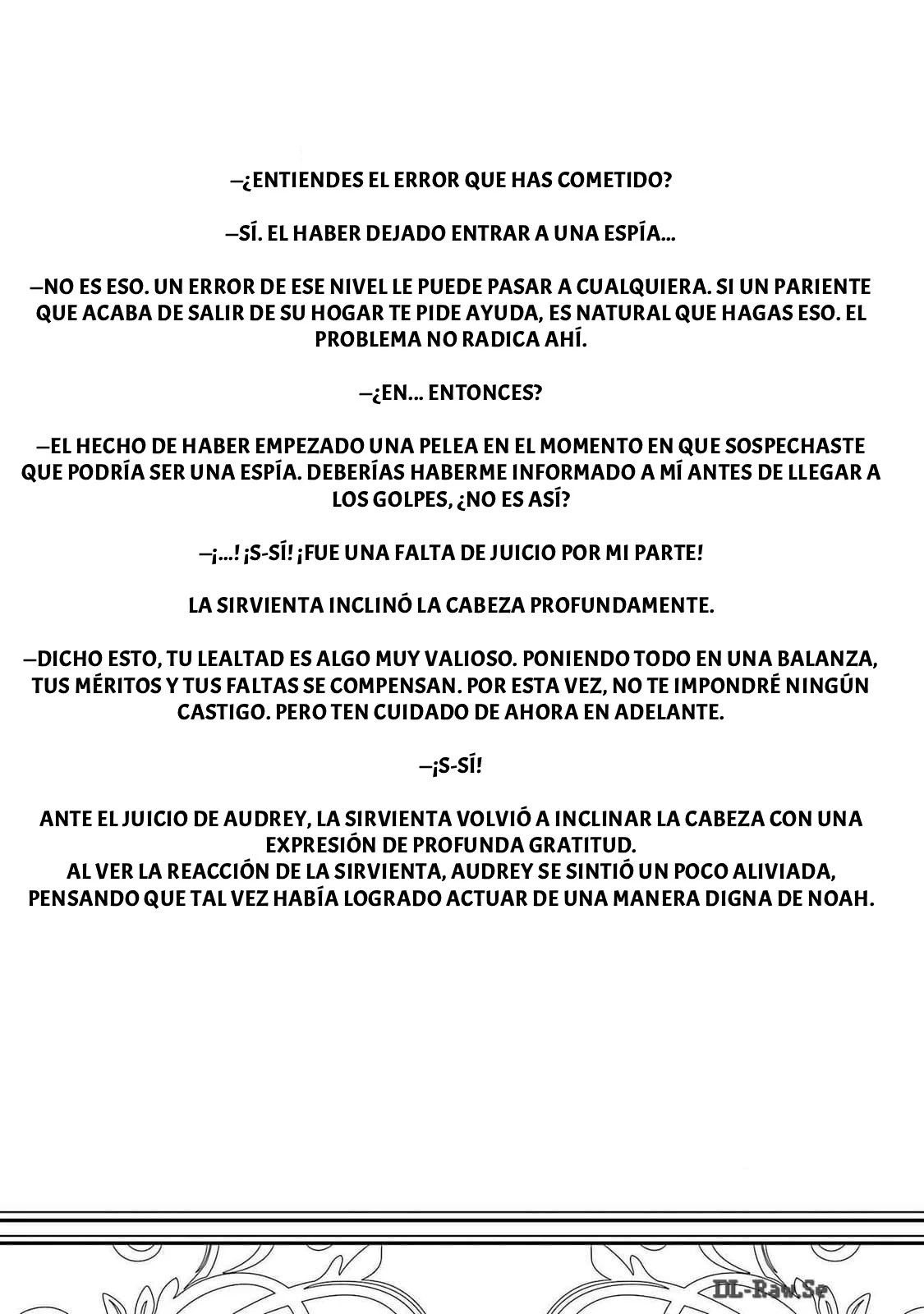 —¿ENTIENDES EL ERROR QUE HAS COMETIDO?

—SÍ. EL HABER DEJADO ENTRAR A UNA ESPÍA...

—NO ES ESO. UN ERROR DE ESE NIVEL LE PUEDE PASAR A CUALQUIERA. SI UN PARIENTE QUE ACABA DE SALIR DE SU HOGAR TE PIDE AYUDA, ES NATURAL QUE HAGAS ESO. EL PROBLEMA NO RADICA AHÍ.

—¿EN... ENTONCES?

—EL HECHO DE HABER EMPEZADO UNA PELEA EN EL MOMENTO EN QUE SOSPECHASTE QUE PODRÍA SER UNA ESPÍA. DEBERÍAS HABERME INFORMADO A MÍ ANTES DE LLEGAR A LOS GOLPES, ¿NO ES ASÍ?

—¡...! ¡S-SÍ! ¡FUE UNA FALTA DE JUICIO POR MI PARTE!

LA SIRVIENTA INCLINÓ LA CABEZA PROFUNDAMENTE.

—DICHO ESTO, TU LEALTAD ES ALGO MUY VALIOSO. PONIENDO TODO EN UNA BALANZA, TUS MÉRITOS Y TUS FALTAS SE COMPENSAN. POR ESTA VEZ, NO TE IMPONDRÉ NINGÚN CASTIGO. PERO TEN CUIDADO DE AHORA EN ADELANTE.

—¡S-SÍ!

ANTE EL JUICIO DE AUDREY, LA SIRVIENTA VOLVIÓ A INCLINAR LA CABEZA CON UNA EXPRESIÓN DE PROFUNDA GRATITUD.
AL VER LA REACCIÓN DE LA SIRVIENTA, AUDREY SE SINTIÓ UN POCO ALIVIADA, PENSANDO QUE TAL VEZ HABÍA LOGRADO ACTUAR DE UNA MANERA DIGNA DE NOAH.

DL-Raw.Se